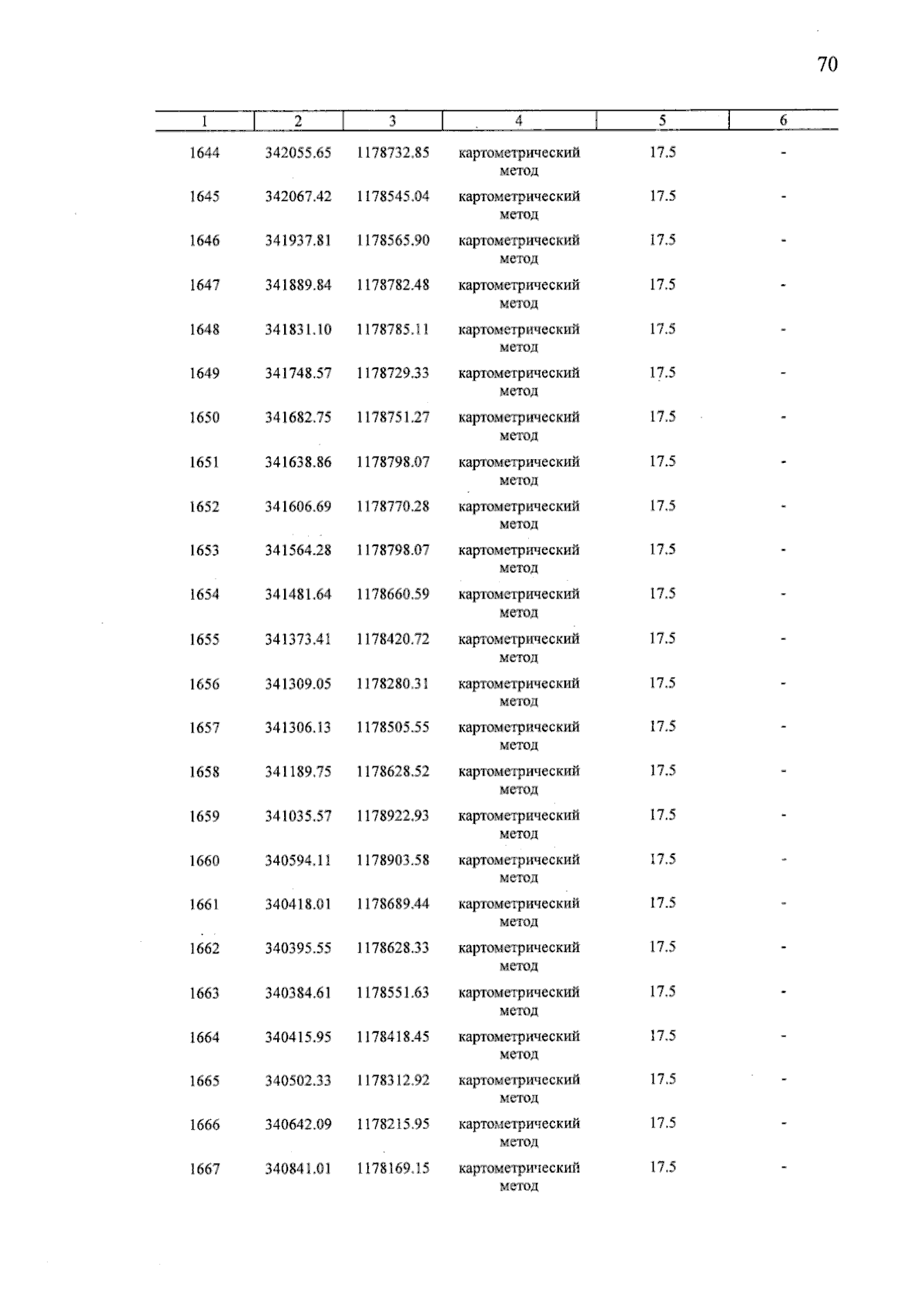 70

| 1 | 2 | 3 | 4 | 5 | 6 |
|---|---|---|---|---|---|
| 1644 | 342055.65 | 1178732.85 | картометрический метод | 17.5 | - |
| 1645 | 342067.42 | 1178545.04 | картометрический метод | 17.5 | - |
| 1646 | 341937.81 | 1178565.90 | картометрический метод | 17.5 | - |
| 1647 | 341889.84 | 1178782.48 | картометрический метод | 17.5 | - |
| 1648 | 341831.10 | 1178785.11 | картометрический метод | 17.5 | - |
| 1649 | 341748.57 | 1178729.33 | картометрический метод | 17.5 | - |
| 1650 | 341682.75 | 1178751.27 | картометрический метод | 17.5 | - |
| 1651 | 341638.86 | 1178798.07 | картометрический метод | 17.5 | - |
| 1652 | 341606.69 | 1178770.28 | картометрический метод | 17.5 | - |
| 1653 | 341564.28 | 1178798.07 | картометрический метод | 17.5 | - |
| 1654 | 341481.64 | 1178660.59 | картометрический метод | 17.5 | - |
| 1655 | 341373.41 | 1178420.72 | картометрический метод | 17.5 | - |
| 1656 | 341309.05 | 1178280.31 | картометрический метод | 17.5 | - |
| 1657 | 341306.13 | 1178505.55 | картометрический метод | 17.5 | - |
| 1658 | 341189.75 | 1178628.52 | картометрический метод | 17.5 | - |
| 1659 | 341035.57 | 1178922.93 | картометрический метод | 17.5 | - |
| 1660 | 340594.11 | 1178903.58 | картометрический метод | 17.5 | - |
| 1661 | 340418.01 | 1178689.44 | картометрический метод | 17.5 | - |
| 1662 | 340395.55 | 1178628.33 | картометрический метод | 17.5 | - |
| 1663 | 340384.61 | 1178551.63 | картометрический метод | 17.5 | - |
| 1664 | 340415.95 | 1178418.45 | картометрический метод | 17.5 | - |
| 1665 | 340502.33 | 1178312.92 | картометрический метод | 17.5 | - |
| 1666 | 340642.09 | 1178215.95 | картометрический метод | 17.5 | - |
| 1667 | 340841.01 | 1178169.15 | картометрический метод | 17.5 | - |